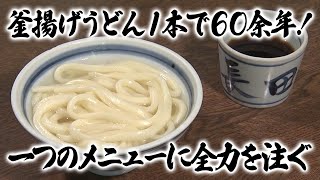 釜揚げうどん1本で60余年!

長田

一つのメニューに全力を注ぐ